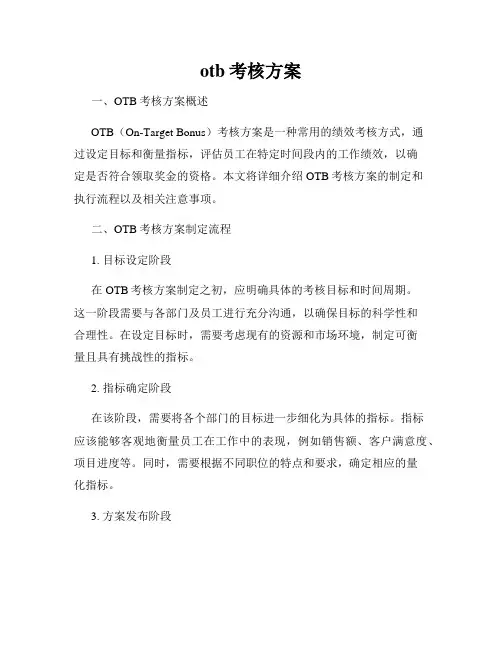 otb 考核方案

一、OTB 考核方案概述

OTB（On-Target Bonus）考核方案是一种常用的绩效考核方式，通过设定目标和衡量指标，评估员工在特定时间段内的工作绩效，以确定是否符合领取奖金的资格。本文将详细介绍 OTB 考核方案的制定和执行流程以及相关注意事项。

二、OTB 考核方案制定流程

1. 目标设定阶段

在 OTB 考核方案制定之初，应明确具体的考核目标和时间周期。这一阶段需要与各部门及员工进行充分沟通，以确保目标的科学性和合理性。在设定目标时，需要考虑现有的资源和市场环境，制定可衡量且具有挑战性的指标。

2. 指标确定阶段

在该阶段，需要将各个部门的目标进一步细化为具体的指标。指标应该能够客观地衡量员工在工作中的表现，例如销售额、客户满意度、项目进度等。同时，需要根据不同职位的特点和要求，确定相应的量化指标。

3. 方案发布阶段